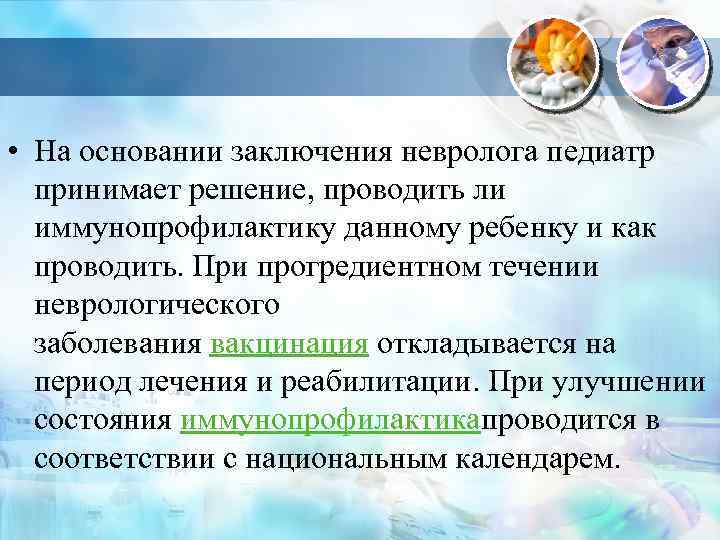 • На основании заключения невролога педиатр принимает решение, проводить ли иммунопрофилактику данному ребенку и как проводить. При прогредиентном течении неврологического заболевания вакцинация откладывается на период лечения и реабилитации. При улучшении состояния иммунопрофилактикапроводится в соответствии с национальным календарем.